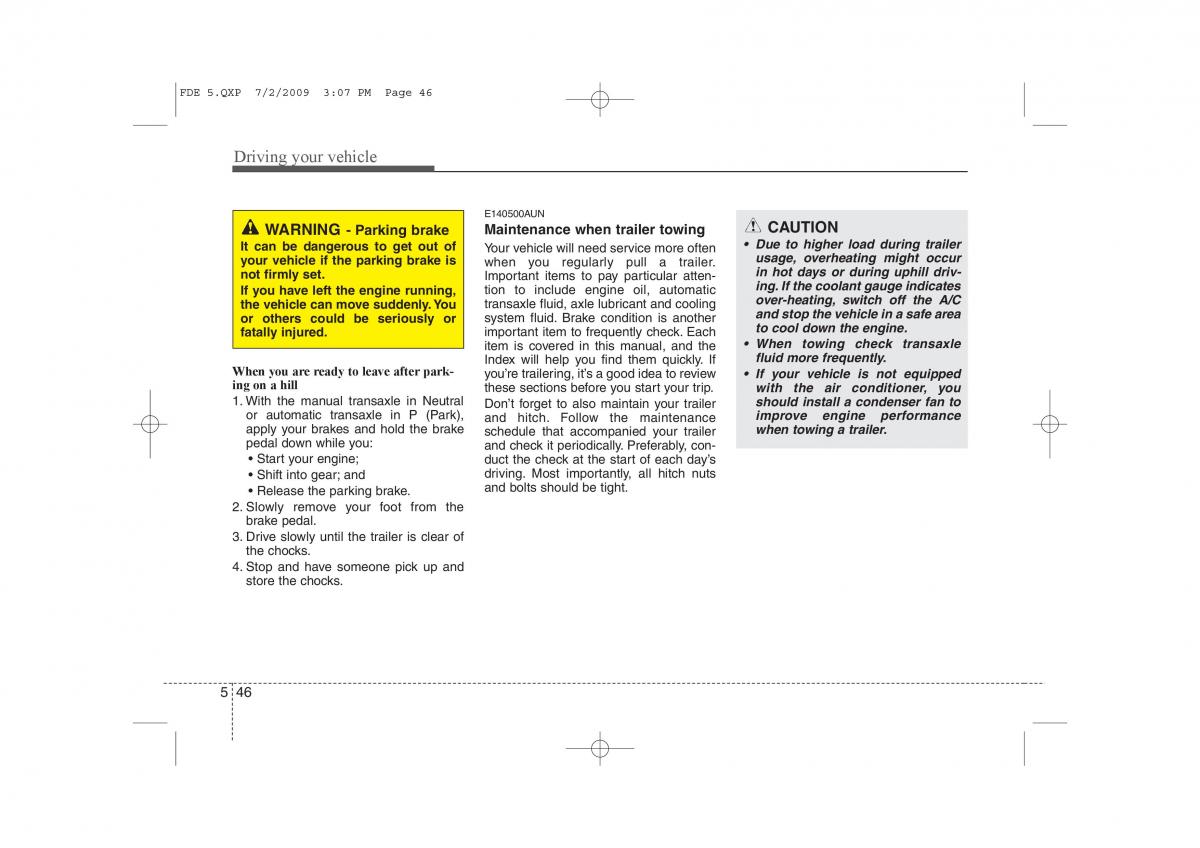 FDE 5.QXP 7/2/2009 3:07 PM Page 46

Driving your vehicle

WARNING - Parking brake
It can be dangerous to get out of your vehicle if the parking brake is not firmly set.
If you have left the engine running, the vehicle can move suddenly. You or others could be seriously or fatally injured.

When you are ready to leave after parking on a hill
1. With the manual transaxle in Neutral or automatic transaxle in P (Park), apply your brakes and hold the brake pedal down while you:
• Start your engine;
• Shift into gear; and
• Release the parking brake.
2. Slowly remove your foot from the brake pedal.
3. Drive slowly until the trailer is clear of the chocks.
4. Stop and have someone pick up and store the chocks.

E140500AUN
Maintenance when trailer towing
Your vehicle will need service more often when you regularly pull a trailer. Important items to pay particular attention to include engine oil, automatic transaxle fluid, axle lubricant and cooling system fluid. Brake condition is another important item to frequently check. Each item is covered in this manual, and the Index will help you find them quickly. If you're trailering, it's a good idea to review these sections before you start your trip.
Don't forget to also maintain your trailer and hitch. Follow the maintenance schedule that accompanied your trailer and check it periodically. Preferably, conduct the check at the start of each day's driving. Most importantly, all hitch nuts and bolts should be tight.

CAUTION
• Due to higher load during trailer usage, overheating might occur in hot days or during uphill driving. If the coolant gauge indicates over-heating, switch off the A/C and stop the vehicle in a safe area to cool down the engine.
• When towing check transaxle fluid more frequently.
• If your vehicle is not equipped with the air conditioner, you should install a condenser fan to improve engine performance when towing a trailer.

5 46